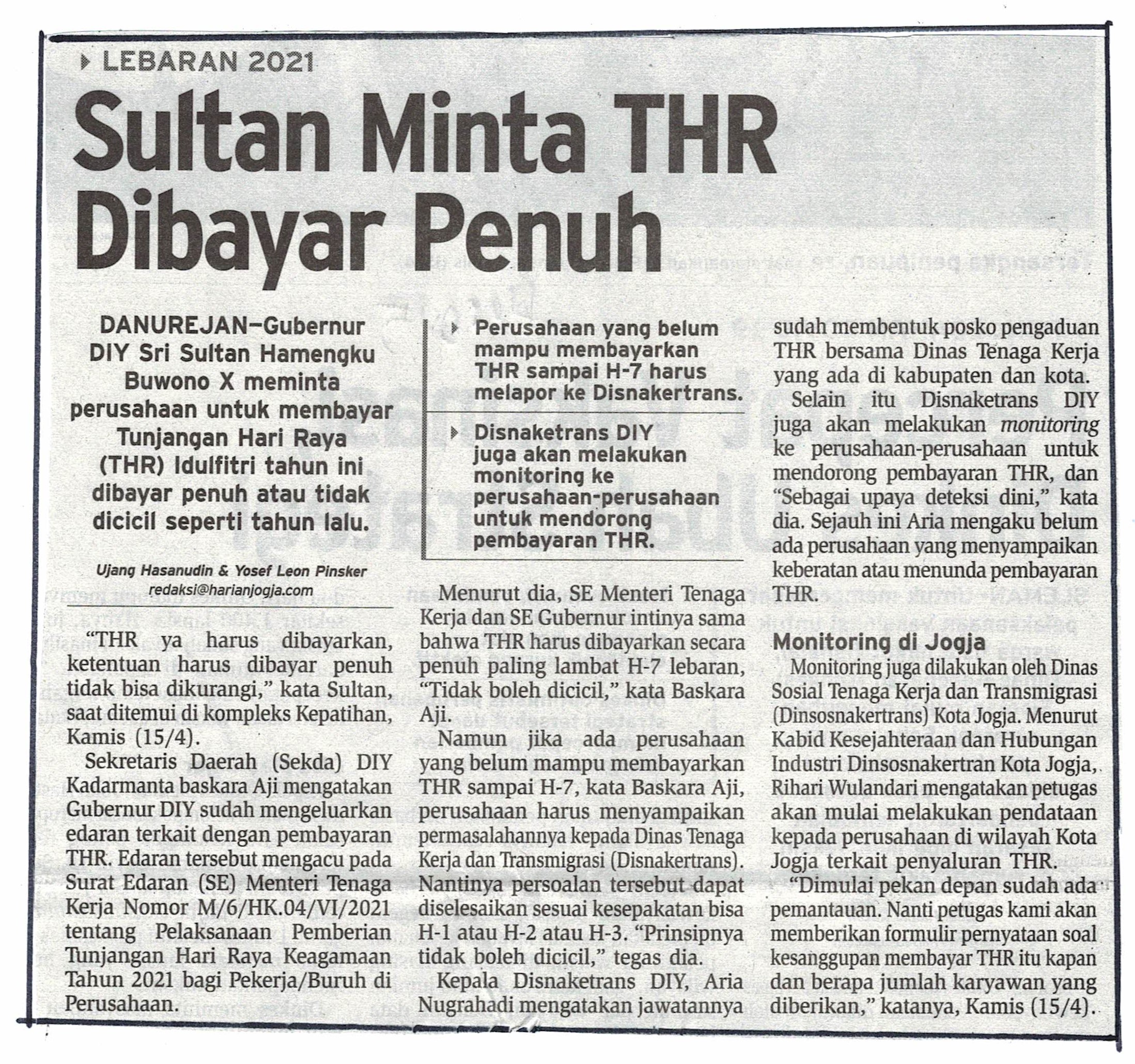 LEBARAN 2021

Sultan Minta THR Dibayar Penuh

DANUREJAN—Gubernur DIY Sri Sultan Hamengku Buwono X meminta perusahaan untuk membayar Tunjangan Hari Raya (THR) Idulfitri tahun ini dibayar penuh atau tidak dicicil seperti tahun lalu.

Ujang Hasanudin & Yosef Leon Pinsker
redaksi@harianjogja.com

"THR ya harus dibayarkan, ketentuan harus dibayar penuh tidak bisa dikurangi," kata Sultan, saat ditemui di kompleks Kepatihan, Kamis (15/4).

Sekretaris Daerah (Sekda) DIY Kadarmanta baskara Aji mengatakan Gubernur DIY sudah mengeluarkan edaran terkait dengan pembayaran THR. Edaran tersebut mengacu pada Surat Edaran (SE) Menteri Tenaga Kerja Nomor M/6/HK.04/VI/2021 tentang Pelaksanaan Pemberian Tunjangan Hari Raya Keagamaan Tahun 2021 bagi Pekerja/Buruh di Perusahaan.

Perusahaan yang belum mampu membayarkan THR sampai H-7 harus melapor ke Disnakertrans.

Disnaketrans DIY juga akan melakukan monitoring ke perusahaan-perusahaan untuk mendorong pembayaran THR.

Menurut dia, SE Menteri Tenaga Kerja dan SE Gubernur intinya sama bahwa THR harus dibayarkan secara penuh paling lambat H-7 lebaran, "Tidak boleh dicicil," kata Baskara Aji.

Namun jika ada perusahaan yang belum mampu membayarkan THR sampai H-7, kata Baskara Aji, perusahaan harus menyampaikan permasalahannya kepada Dinas Tenaga Kerja dan Transmigrasi (Disnakertrans). Nantinya persoalan tersebut dapat diselesaikan sesuai kesepakatan bisa H-1 atau H-2 atau H-3. "Prinsipnya tidak boleh dicicil," tegas dia.

Kepala Disnaketrans DIY, Aria Nugrahadi mengatakan jawatannya sudah membentuk posko pengaduan THR bersama Dinas Tenaga Kerja yang ada di kabupaten dan kota.

Selain itu Disnaketrans DIY juga akan melakukan monitoring ke perusahaan-perusahaan untuk mendorong pembayaran THR, dan "Sebagai upaya deteksi dini," kata dia. Sejauh ini Aria mengaku belum ada perusahaan yang menyampaikan keberatan atau menunda pembayaran THR.

Monitoring di Jogja

Monitoring juga dilakukan oleh Dinas Sosial Tenaga Kerja dan Transmigrasi (Dinsosnakertrans) Kota Jogja. Menurut Kabid Kesejahteraan dan Hubungan Industri Dinsosnakertran Kota Jogja, Rihari Wulandari mengatakan petugas akan mulai melakukan pendataan kepada perusahaan di wilayah Kota Jogja terkait penyaluran THR.

"Dimulai pekan depan sudah ada pemantauan. Nanti petugas kami akan memberikan formulir pernyataan soal kesanggupan membayar THR itu kapan dan berapa jumlah karyawan yang diberikan," katanya, Kamis (15/4).